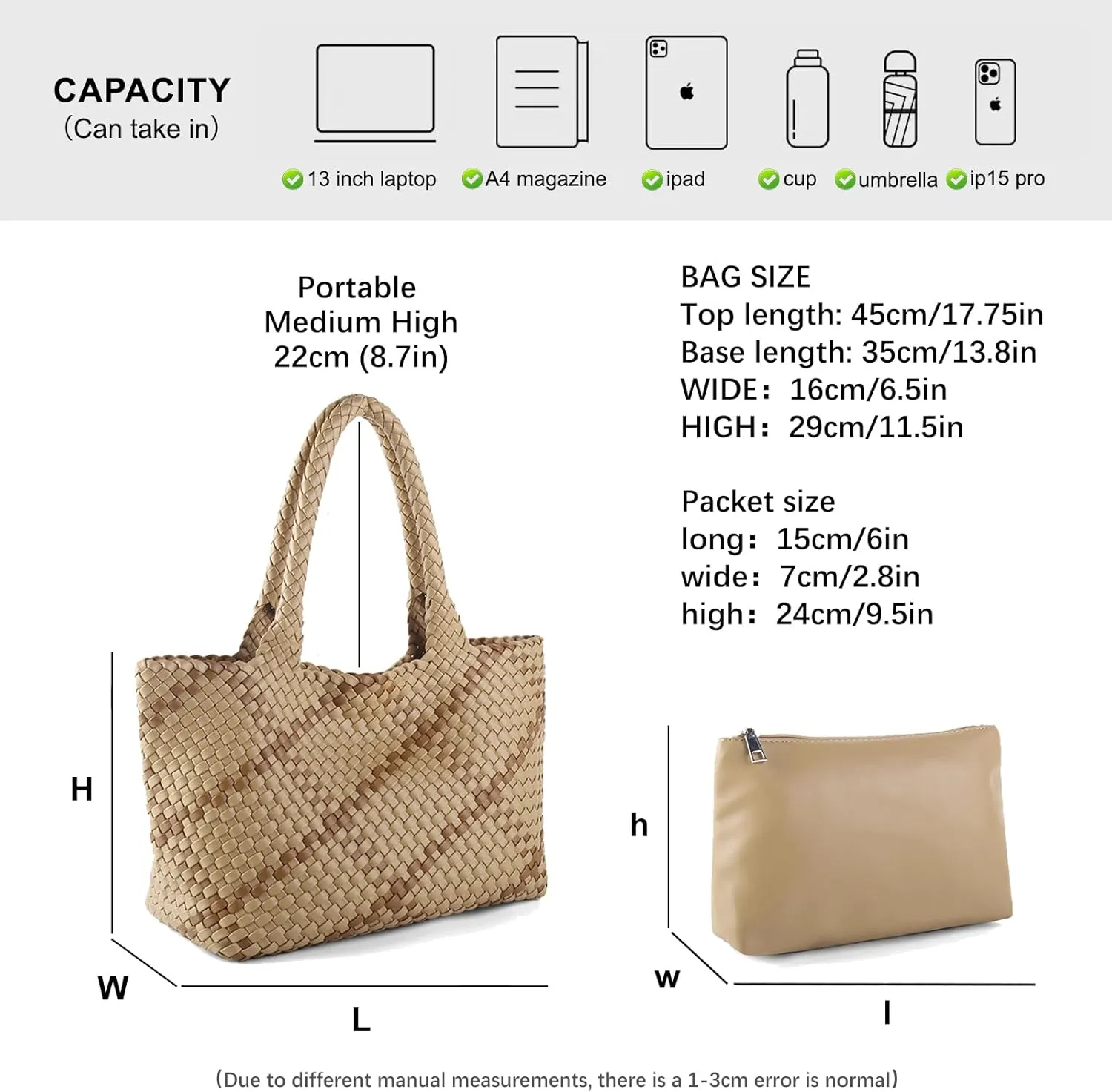 CAPACITY
(Can take in)

13 inch laptop
A4 magazine
ipad
cup
umbrella
ip15 pro

Portable
Medium High
22cm (8.7in)

BAG SIZE
Top length: 45cm/17.75in
Base length: 35cm/13.8in
WIDE: 16cm/6.5in
HIGH: 29cm/11.5in

Packet size
long: 15cm/6in
wide: 7cm/2.8in
high: 24cm/9.5in

H
W
L

h
w
l

(Due to different manual measurements, there is a 1-3cm error is normal)